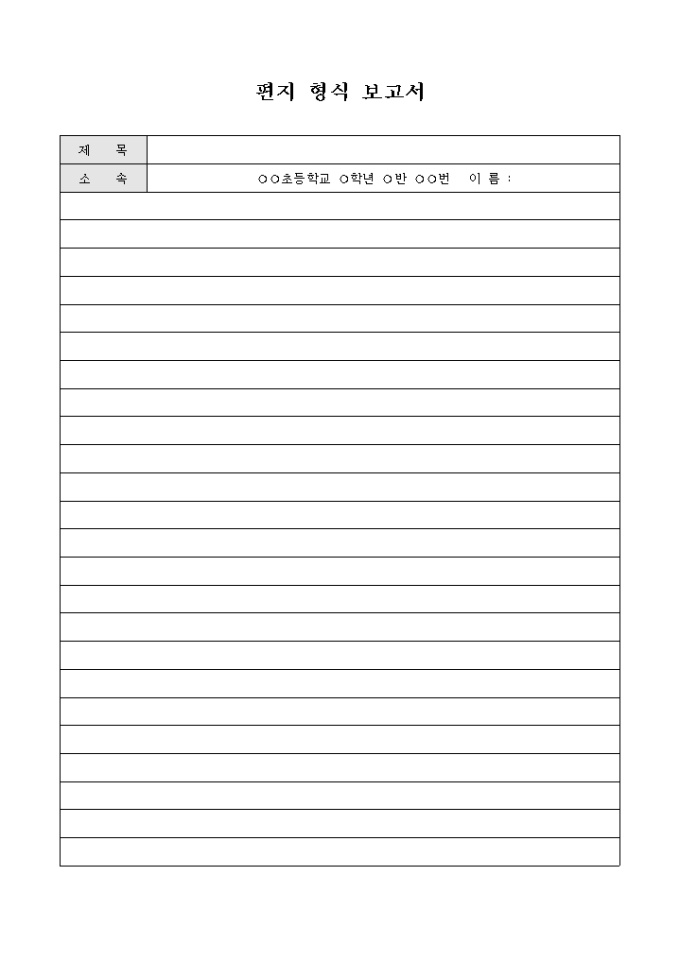 편지 형식 보고서

제 목

소 속 ○○초등학교 ○학년 ○반 ○○번 이 름 :